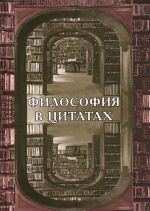 ФИЛОСОФИЯ
В ЦИТАТАХ